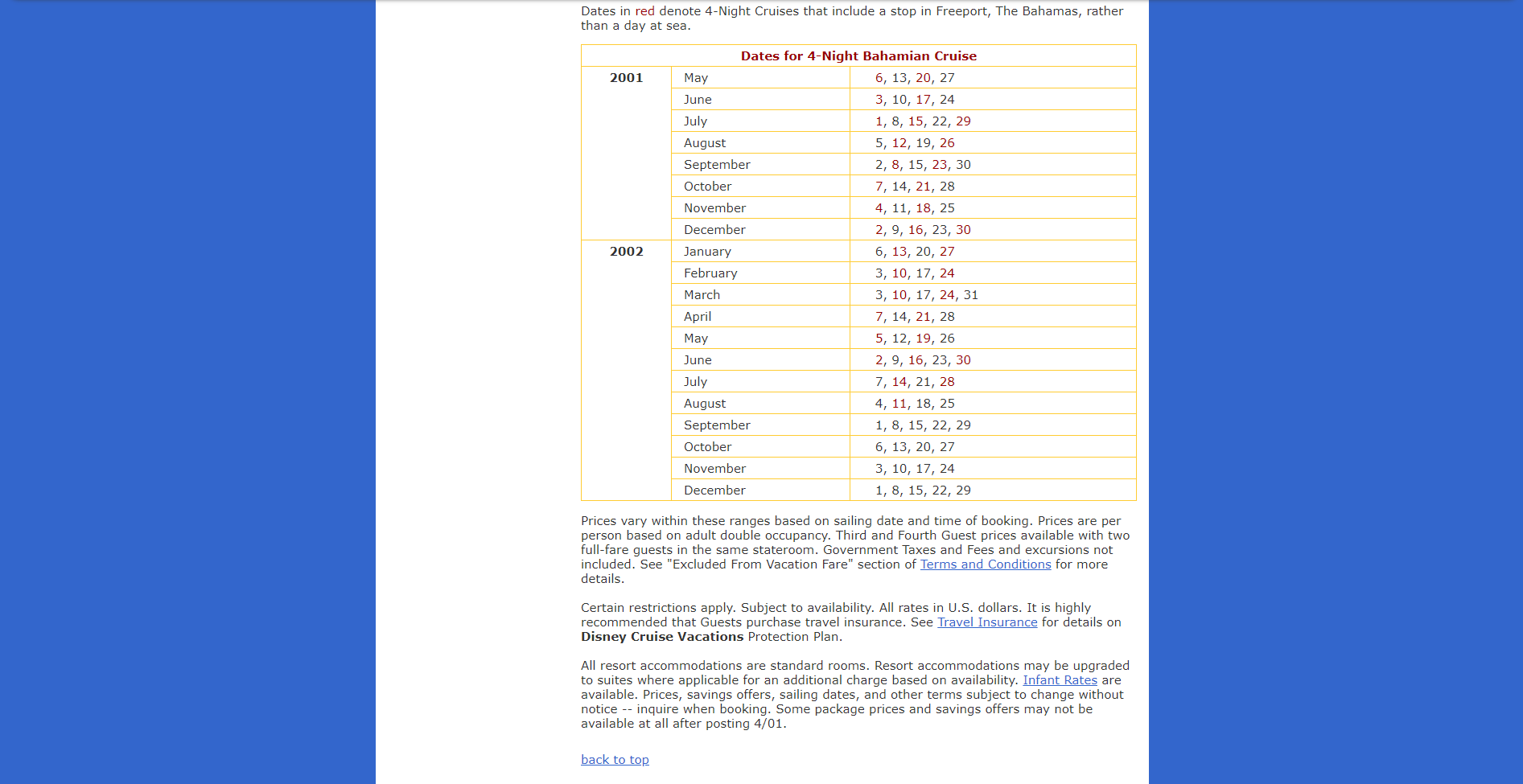 Dates in red denote 4-Night Cruises that include a stop in Freeport, The Bahamas, rather than a day at sea.

| Dates for 4-Night Bahamian Cruise | | |
|---|---|---|
| 2001 | May | 6, 13, 20, 27 |
| | June | 3, 10, 17, 24 |
| | July | 1, 8, 15, 22, 29 |
| | August | 5, 12, 19, 26 |
| | September | 2, 8, 15, 23, 30 |
| | October | 7, 14, 21, 28 |
| | November | 4, 11, 18, 25 |
| | December | 2, 9, 16, 23, 30 |
| 2002 | January | 6, 13, 20, 27 |
| | February | 3, 10, 17, 24 |
| | March | 3, 10, 17, 24, 31 |
| | April | 7, 14, 21, 28 |
| | May | 5, 12, 19, 26 |
| | June | 2, 9, 16, 23, 30 |
| | July | 7, 14, 21, 28 |
| | August | 4, 11, 18, 25 |
| | September | 1, 8, 15, 22, 29 |
| | October | 6, 13, 20, 27 |
| | November | 3, 10, 17, 24 |
| | December | 1, 8, 15, 22, 29 |

Prices vary within these ranges based on sailing date and time of booking. Prices are per person based on adult double occupancy. Third and Fourth Guest prices available with two full-fare guests in the same stateroom. Government Taxes and Fees and excursions not included. See "Excluded From Vacation Fare" section of Terms and Conditions for more details.

Certain restrictions apply. Subject to availability. All rates in U.S. dollars. It is highly recommended that Guests purchase travel insurance. See Travel Insurance for details on Disney Cruise Vacations Protection Plan.

All resort accommodations are standard rooms. Resort accommodations may be upgraded to suites where applicable for an additional charge based on availability. Infant Rates are available. Prices, savings offers, sailing dates, and other terms subject to change without notice -- inquire when booking. Some package prices and savings offers may not be available at all after posting 4/01.

back to top